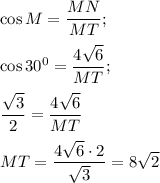 $\cos M = \frac{MN}{MT};$

$\cos 30^0 = \frac{4\sqrt{6}}{MT};$

$\frac{\sqrt{3}}{2} = \frac{4\sqrt{6}}{MT}$

$MT = \frac{4\sqrt{6} \cdot 2}{\sqrt{3}} = 8\sqrt{2}$